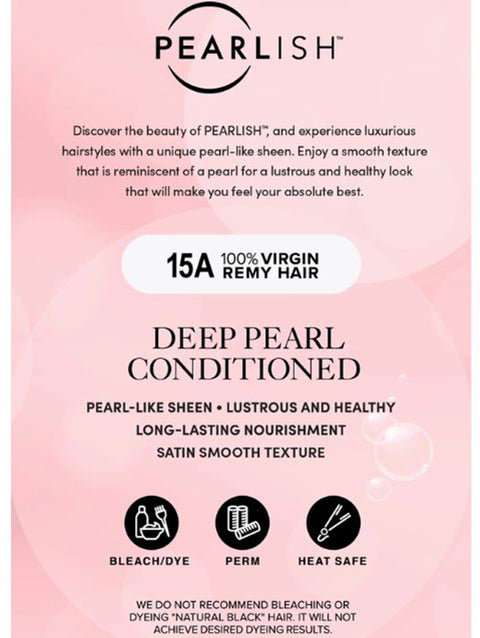 PEARLISH™

Discover the beauty of PEARLISH™, and experience luxurious hairstyles with a unique pearl-like sheen. Enjoy a smooth texture that is reminiscent of a pearl for a lustrous and healthy look that will make you feel your absolute best.

15A 100% VIRGIN REMY HAIR

DEEP PEARL CONDITIONED

PEARL-LIKE SHEEN • LUSTROUS AND HEALTHY
LONG-LASTING NOURISHMENT
SATIN SMOOTH TEXTURE

BLEACH/DYE

PERM

HEAT SAFE

WE DO NOT RECOMMEND BLEACHING OR DYEING "NATURAL BLACK" HAIR. IT WILL NOT ACHIEVE DESIRED DYEING RESULTS.